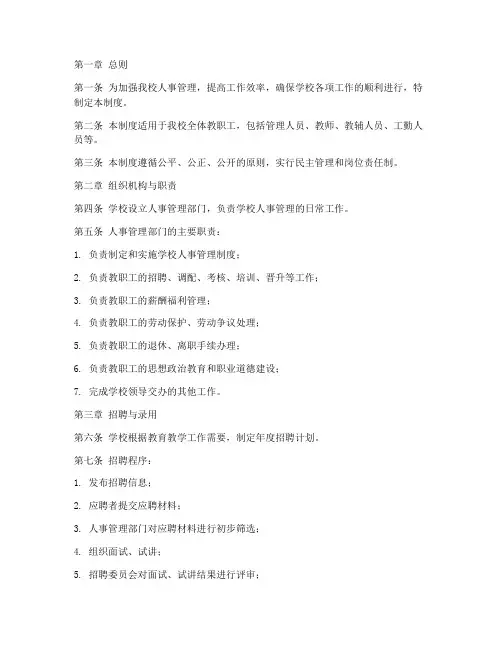 第一章 总则

第一条 为加强我校人事管理，提高工作效率，确保学校各项工作的顺利进行，特制定本制度。

第二条 本制度适用于我校全体教职工，包括管理人员、教师、教辅人员、工勤人员等。

第三条 本制度遵循公平、公正、公开的原则，实行民主管理和岗位责任制。

第二章 组织机构与职责

第四条 学校设立人事管理部门，负责学校人事管理的日常工作。

第五条 人事管理部门的主要职责：

1. 负责制定和实施学校人事管理制度；

2. 负责教职工的招聘、调配、考核、培训、晋升等工作；

3. 负责教职工的薪酬福利管理；

4. 负责教职工的劳动保护、劳动争议处理；

5. 负责教职工的退休、离职手续办理；

6. 负责教职工的思想政治教育和职业道德建设；

7. 完成学校领导交办的其他工作。

第三章 招聘与录用

第六条 学校根据教育教学工作需要，制定年度招聘计划。

第七条 招聘程序：

1. 发布招聘信息；

2. 应聘者提交应聘材料；

3. 人事管理部门对应聘材料进行初步筛选；

4. 组织面试、试讲；

5. 招聘委员会对面试、试讲结果进行评审；